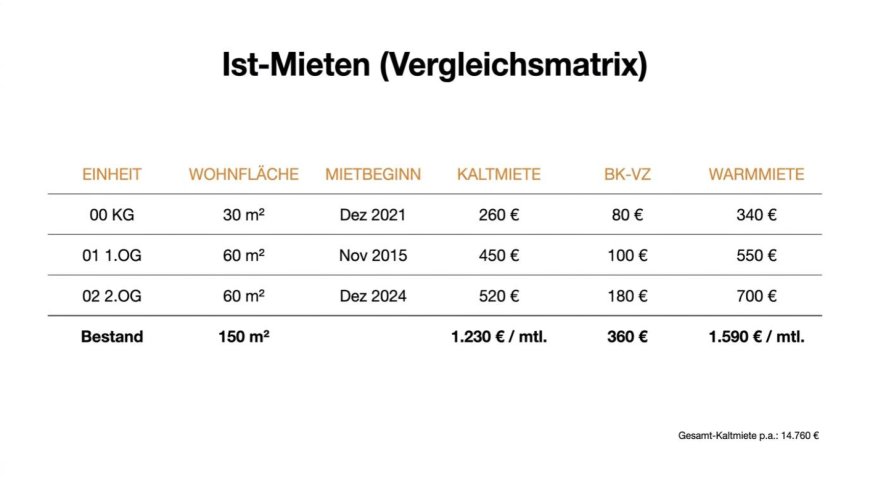 Ist-Mieten (Vergleichsmatrix)

| EINHEIT | WOHNFLÄCHE | MIETBEGINN | KALTMIETE | BK-VZ | WARMMIETE |
|---|---|---|---|---|---|
| 00 KG | 30 m² | Dez 2021 | 260 € | 80 € | 340 € |
| 01 1.OG | 60 m² | Nov 2015 | 450 € | 100 € | 550 € |
| 02 2.OG | 60 m² | Dez 2024 | 520 € | 180 € | 700 € |
| Bestand | 150 m² | | 1.230 € / mtl. | 360 € | 1.590 € / mtl. |

Gesamt-Kaltmiete p.a.: 14.760 €